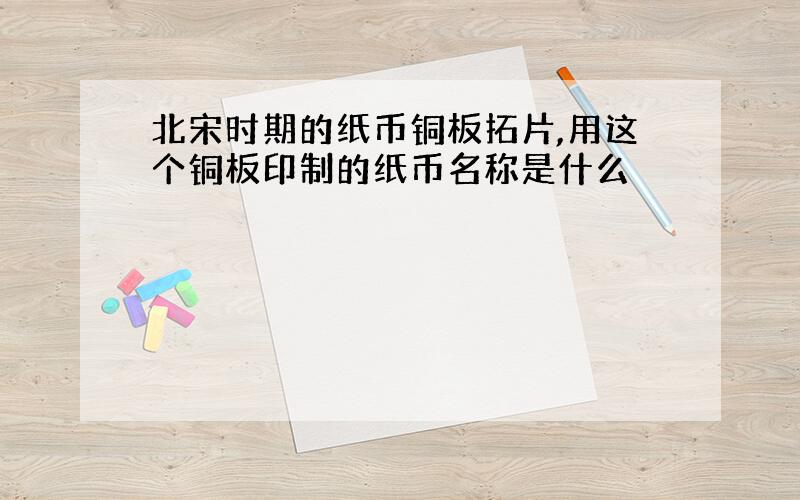 北宋时期的纸币铜板拓片,用这个铜板印制的纸币名称是什么